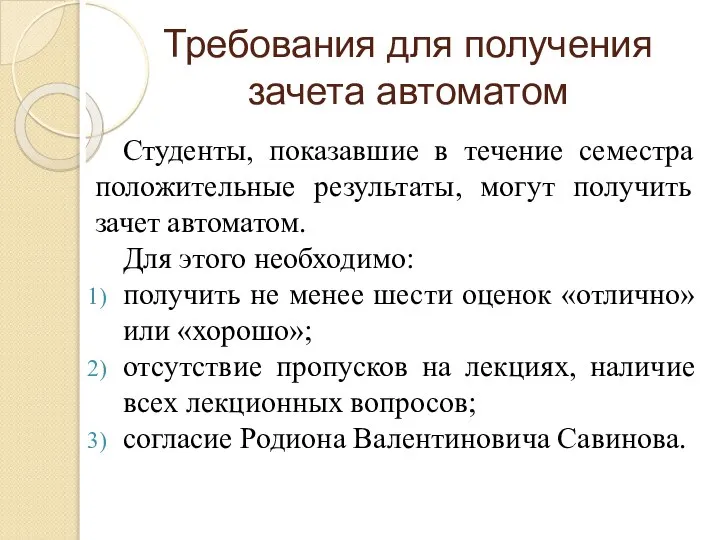 Требования для получения зачета автоматом

Студенты, показавшие в течение семестра положительные результаты, могут получить зачет автоматом.

Для этого необходимо:

1) получить не менее шести оценок «отлично» или «хорошо»;
2) отсутствие пропусков на лекциях, наличие всех лекционных вопросов;
3) согласие Родиона Валентиновича Савинова.